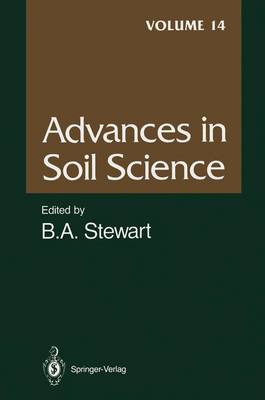 VOLUME 14

Advances in Soil Science

Edited by
B.A. Stewart

Springer-Verlag